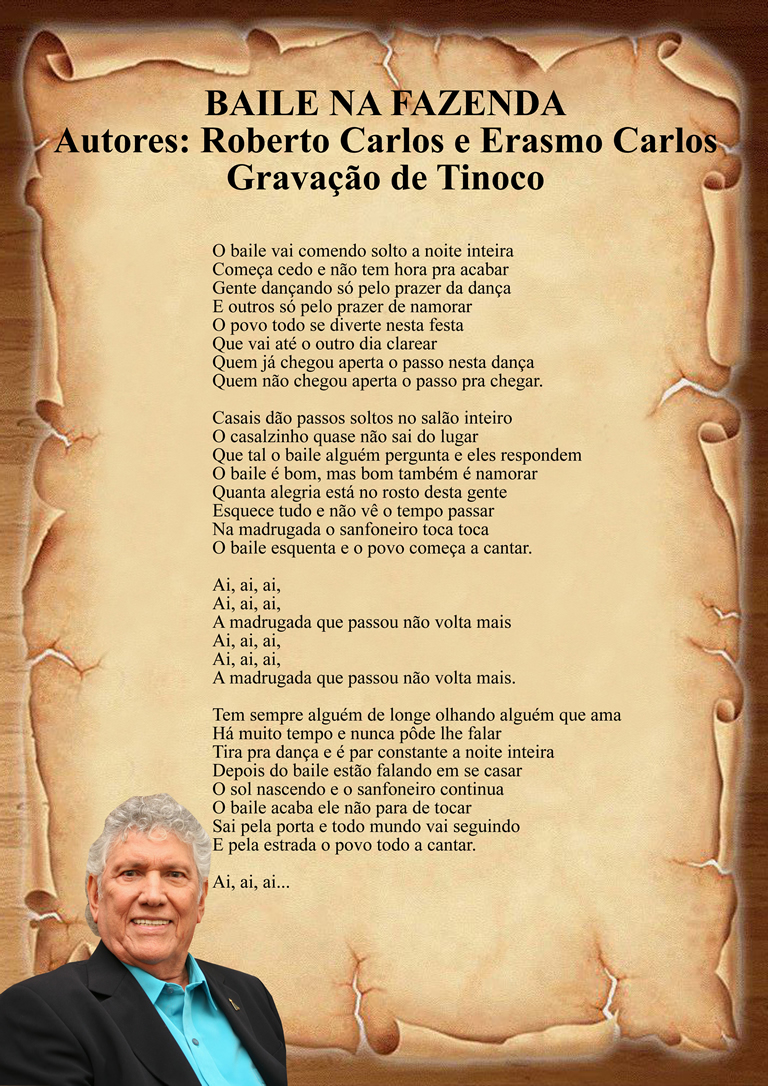 BAILE NA FAZENDA
Autores: Roberto Carlos e Erasmo Carlos
Gravação de Tinoco

O baile vai comendo solto a noite inteira
Começa cedo e não tem hora pra acabar
Gente dançando só pelo prazer da dança
E outros só pelo prazer de namorar
O povo todo se diverte nesta festa
Que vai até o outro dia clarear
Quem já chegou aperta o passo nesta dança
Quem não chegou aperta o passo pra chegar.

Casais dão passos soltos no salão inteiro
O casalzinho quase não sai do lugar
Que tal o baile alguém pergunta e eles respondem
O baile é bom, mas bom também é namorar
Quanta alegria está no rosto desta gente
Esquece tudo e não vê o tempo passar
Na madrugada o sanfoneiro toca toca
O baile esquenta e o povo começa a cantar.

Ai, ai, ai,
Ai, ai, ai,
A madrugada que passou não volta mais
Ai, ai, ai,
Ai, ai, ai,
A madrugada que passou não volta mais.

Tem sempre alguém de longe olhando alguém que ama
Há muito tempo e nunca pôde lhe falar
Tira pra dança e é par constante a noite inteira
Depois do baile estão falando em se casar
O sol nascendo e o sanfoneiro continua
O baile acaba ele não para de tocar
Sai pela porta e todo mundo vai seguindo
E pela estrada o povo todo a cantar.

Ai, ai, ai...